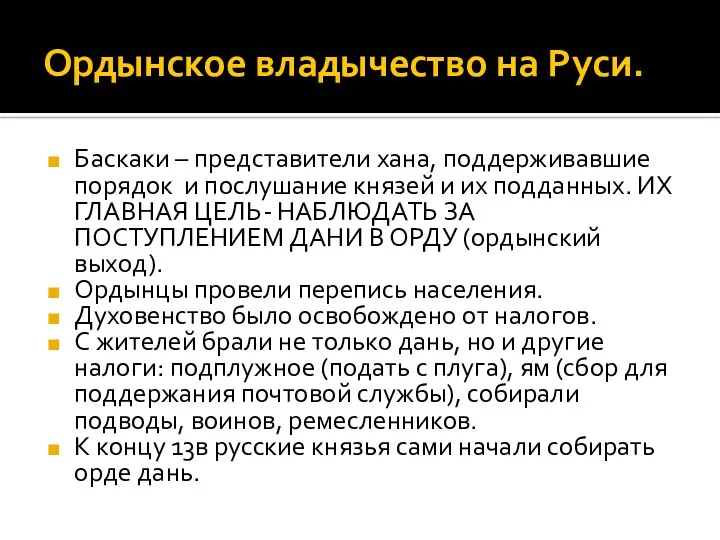 Ордынское владычество на Руси.

Баскаки – представители хана, поддерживавшие порядок  и послушание князей и их подданных. ИХ ГЛАВНАЯ ЦЕЛЬ- НАБЛЮДАТЬ ЗА ПОСТУПЛЕНИЕМ ДАНИ В ОРДУ (ордынский выход).

Ордынцы провели перепись населения.

Духовенство было освобождено от налогов.

С жителей брали не только дань, но и другие налоги: подплужное (подать с плуга), ям (сбор для поддержания почтовой службы), собирали подводы, воинов, ремесленников.

К концу 13в русские князья сами начали собирать орде дань.